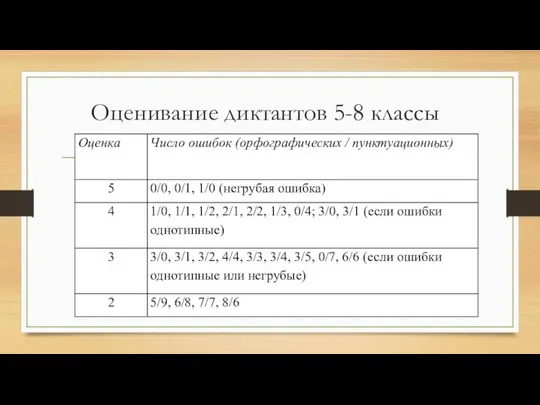 Оценивание диктантов 5-8 классы

| Оценка | Число ошибок (орфографических / пунктуационных) |
|---|---|
| 5 | 0/0, 0/1, 1/0 (негрубая ошибка) |
| 4 | 1/0, 1/1, 1/2, 2/1, 2/2, 1/3, 0/4; 3/0, 3/1 (если ошибки однотипные) |
| 3 | 3/0, 3/1, 3/2, 4/4, 3/3, 3/4, 3/5, 0/7, 6/6 (если ошибки однотипные или негрубые) |
| 2 | 5/9, 6/8, 7/7, 8/6 |